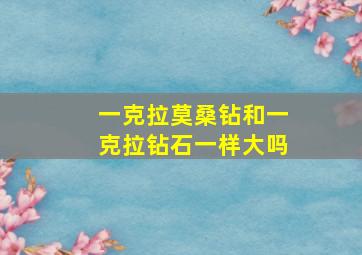 一克拉莫桑钻和一克拉钻石一样大吗